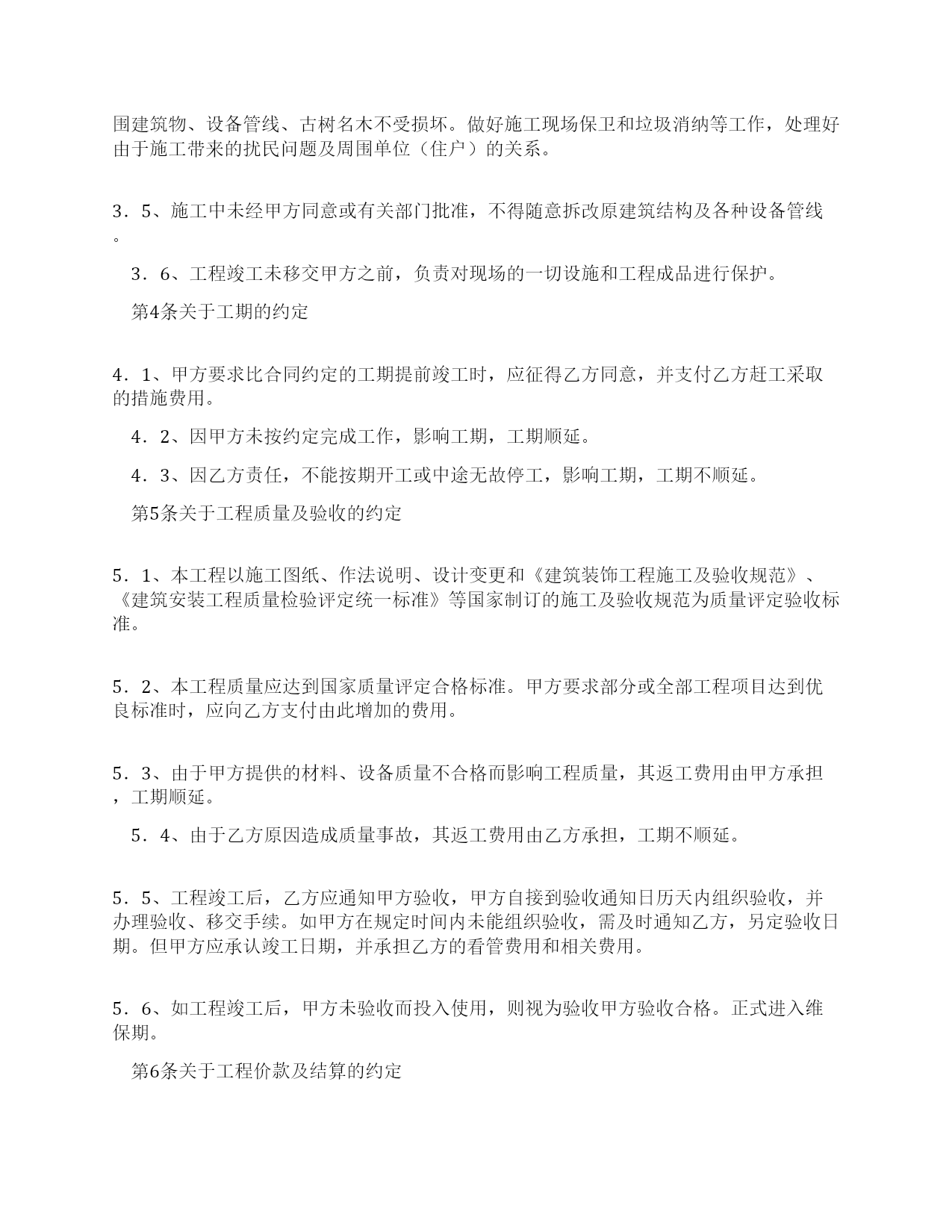 围建筑物、设备管线、古树名木不受损坏。做好施工现场保卫和垃圾消纳等工作，处理好由于施工带来的扰民问题及周围单位（住户）的关系。

3．5、施工中未经甲方同意或有关部门批准，不得随意拆改原建筑结构及各种设备管线。

3．6、工程竣工未移交甲方之前，负责对现场的一切设施和工程成品进行保护。

第4条关于工期的约定

4．1、甲方要求比合同约定的工期提前竣工时，应征得乙方同意，并支付乙方赶工采取的措施费用。

4．2、因甲方未按约定完成工作，影响工期，工期顺延。

4．3、因乙方责任，不能按期开工或中途无故停工，影响工期，工期不顺延。

第5条关于工程质量及验收的约定

5．1、本工程以施工图纸、作法说明、设计变更和《建筑装饰工程施工及验收规范》、《建筑安装工程质量检验评定统一标准》等国家制订的施工及验收规范为质量评定验收标准。

5．2、本工程质量应达到国家质量评定合格标准。甲方要求部分或全部工程项目达到优良标准时，应向乙方支付由此增加的费用。

5．3、由于甲方提供的材料、设备质量不合格而影响工程质量，其返工费用由甲方承担，工期顺延。

5．4、由于乙方原因造成质量事故，其返工费用由乙方承担，工期不顺延。

5．5、工程竣工后，乙方应通知甲方验收，甲方自接到验收通知日历天内组织验收，并办理验收、移交手续。如甲方在规定时间内未能组织验收，需及时通知乙方，另定验收日期。但甲方应承认竣工日期，并承担乙方的看管费用和相关费用。

5．6、如工程竣工后，甲方未验收而投入使用，则视为验收甲方验收合格。正式进入维保期。

第6条关于工程价款及结算的约定